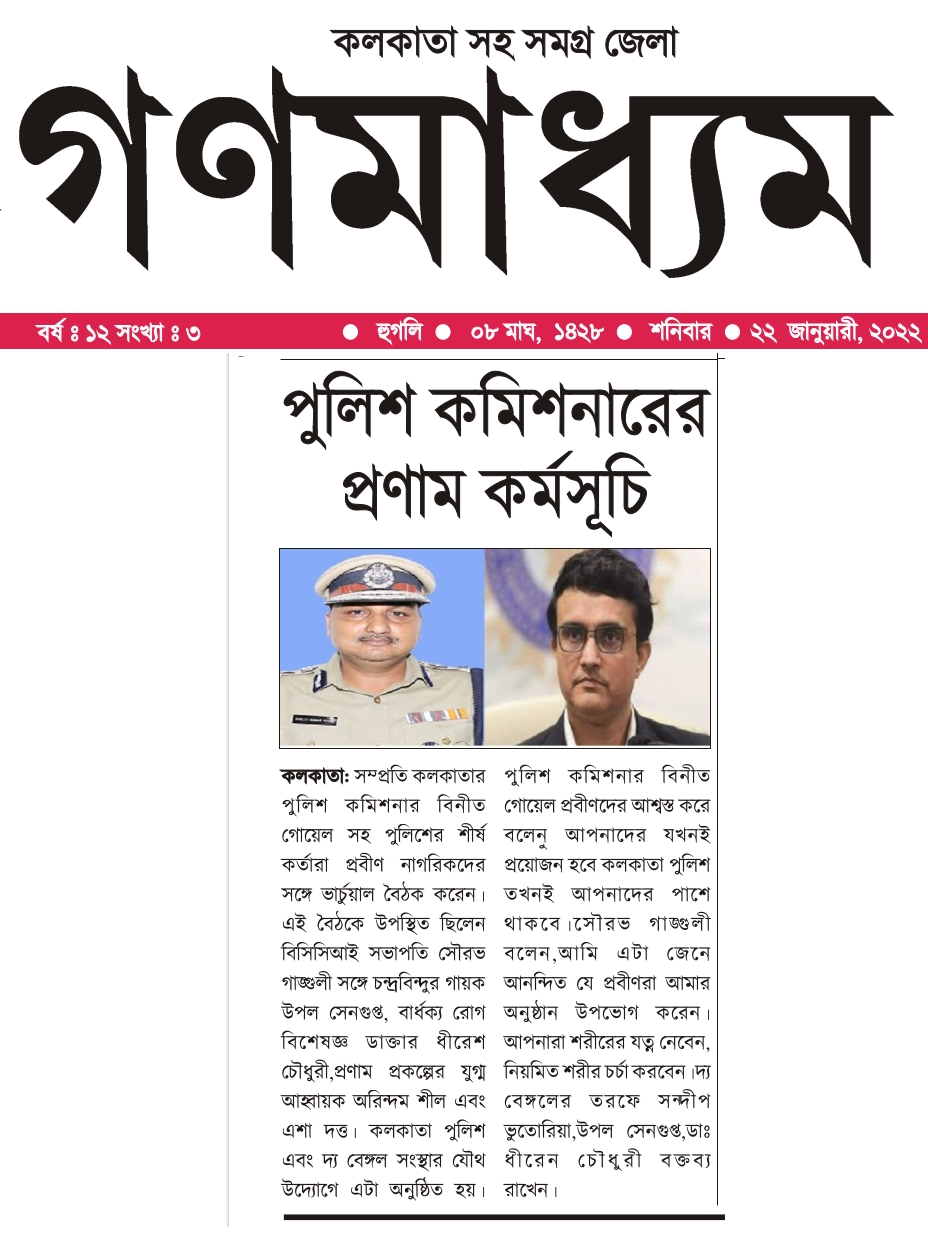 কলকাতা সহ সমগ্র জেলা

গণমাধ্যম

বর্ষ ঃ ১২ সংখ্যা ঃ ৩ ● হুগলি ● ০৮ মাঘ, ১৪২৮ ● শনিবার ● ২২ জানুয়ারী, ২০২২

পুলিশ কমিশনারের প্রণাম কর্মসূচি

কলকাতা: সম্প্রতি কলকাতার পুলিশ কমিশনার বিনীত গোয়েল সহ পুলিশের শীর্ষ কর্তারা প্রবীণ নাগরিকদের সঙ্গে ভার্চুয়াল বৈঠক করেন। এই বৈঠকে উপস্থিত ছিলেন বিসিসিআই সভাপতি সৌরভ গাঙ্গুলী সঙ্গে চন্দ্রবিন্দুর গায়ক উপল সেনগুপ্ত, বার্ধক্য রোগ বিশেষজ্ঞ ডাক্তার ধীরেশ চৌধুরী,প্রণাম প্রকল্পের যুগ্ম আহ্বায়ক অরিন্দম শীল এবং এশা দত্ত। কলকাতা পুলিশ এবং দ্য বেঙ্গল সংস্থার যৌথ উদ্যোগে এটা অনুষ্ঠিত হয়। পুলিশ কমিশনার বিনীত গোয়েল প্রবীণদের আশ্বস্ত করে বলেনু আপনাদের যখনই প্রয়োজন হবে কলকাতা পুলিশ তখনই আপনাদের পাশে থাকবে।সৌরভ গাঙ্গুলী বলেন,আমি এটা জেনে আনন্দিত যে প্রবীণরা আমার অনুষ্ঠান উপভোগ করেন। আপনারা শরীরের যত্ন নেবেন, নিয়মিত শরীর চর্চা করবেন।দ্য বেঙ্গলের তরফে সন্দীপ ভুতোরিয়া,উপল সেনগুপ্ত,ডাঃ ধীরেন চৌধুরী বক্তব্য রাখেন।